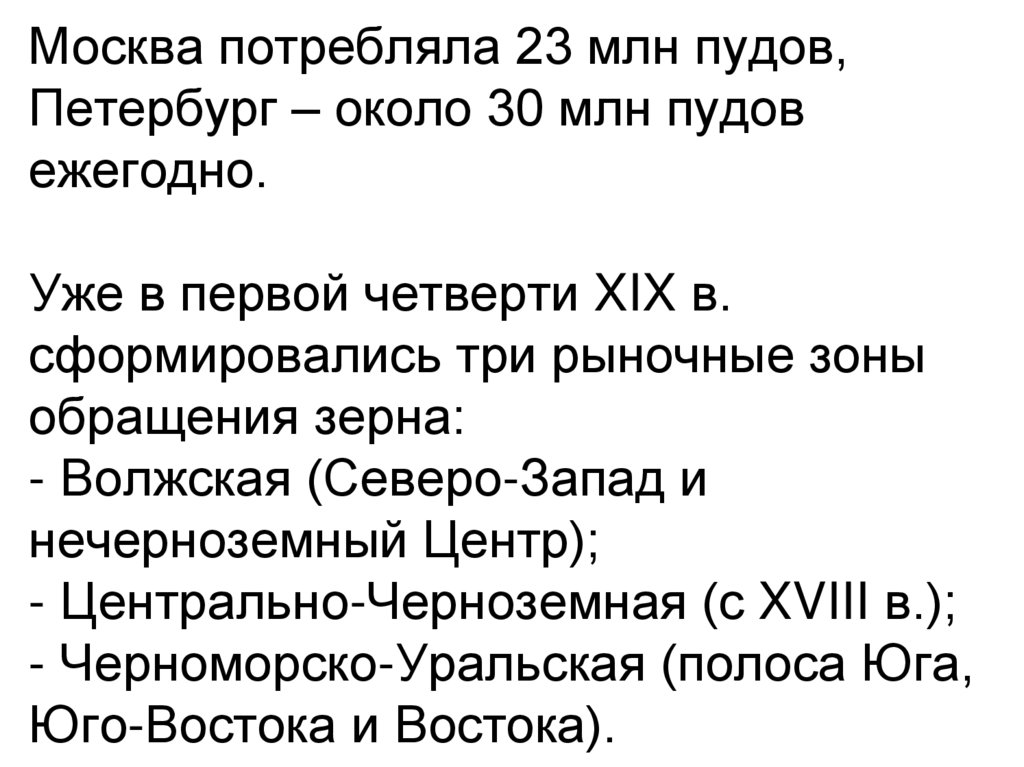 Москва потребляла 23 млн пудов, Петербург – около 30 млн пудов ежегодно.

Уже в первой четверти XIX в. сформировались три рыночные зоны обращения зерна:
- Волжская (Северо-Запад и нечерноземный Центр);
- Центрально-Черноземная (с XVIII в.);
- Черноморско-Уральская (полоса Юга, Юго-Востока и Востока).